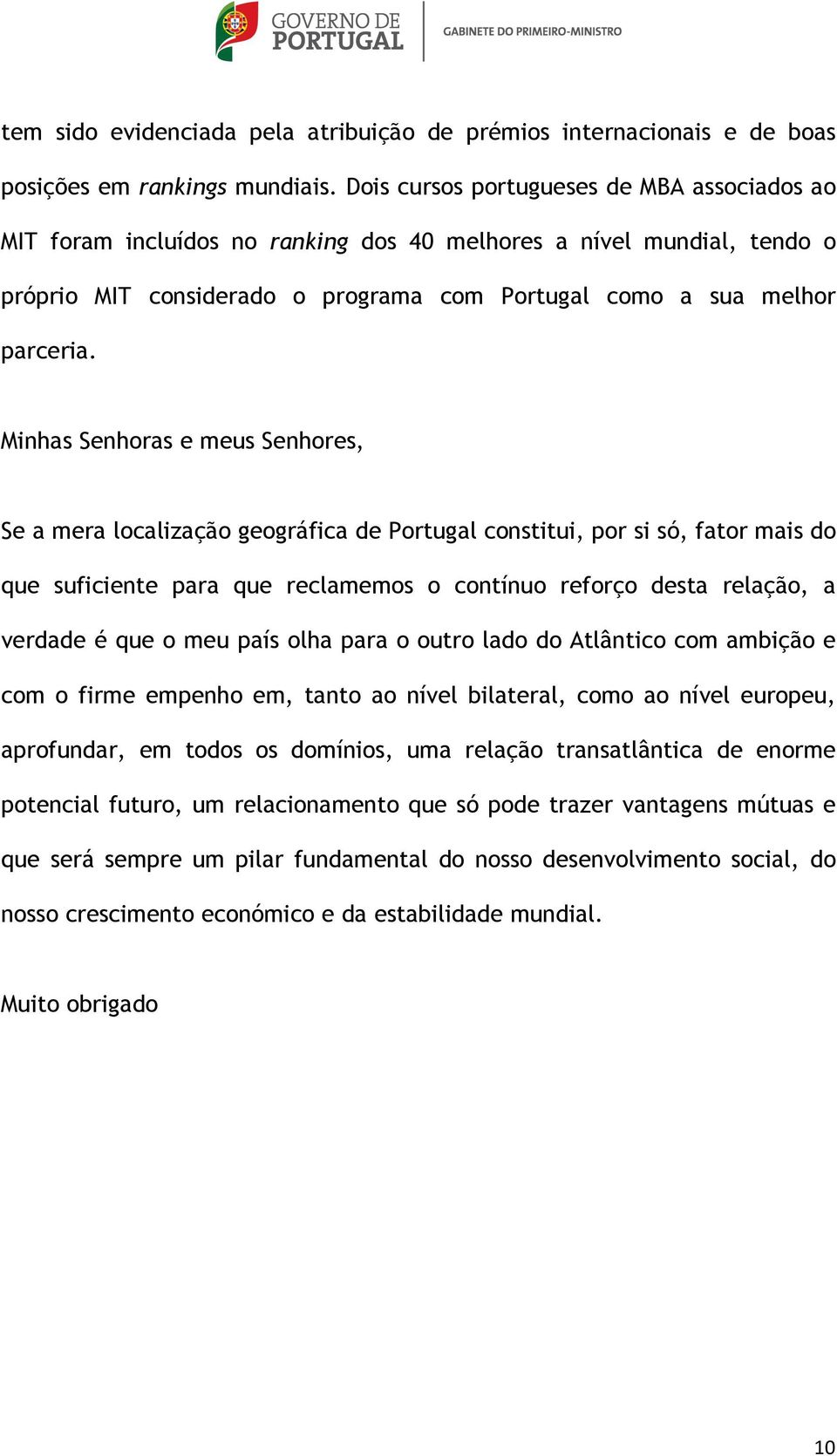 GOVERNO DE PORTUGAL

GABINETE DO PRIMEIRO-MINISTRO

tem sido evidenciada pela atribuição de prémios internacionais e de boas posições em rankings mundiais. Dois cursos portugueses de MBA associados ao MIT foram incluídos no ranking dos 40 melhores a nível mundial, tendo o próprio MIT considerado o programa com Portugal como a sua melhor parceria.

Minhas Senhoras e meus Senhores,

Se a mera localização geográfica de Portugal constitui, por si só, fator mais do que suficiente para que reclamemos o contínuo reforço desta relação, a verdade é que o meu país olha para o outro lado do Atlântico com ambição e com o firme empenho em, tanto ao nível bilateral, como ao nível europeu, aprofundar, em todos os domínios, uma relação transatlântica de enorme potencial futuro, um relacionamento que só pode trazer vantagens mútuas e que será sempre um pilar fundamental do nosso desenvolvimento social, do nosso crescimento económico e da estabilidade mundial.

Muito obrigado

10